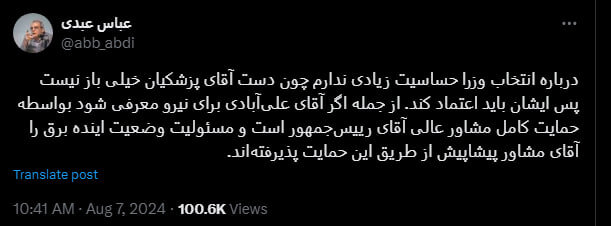 عباس عبدی
@abb_abdi

درباره انتخاب وزرا حساسیت زیادی ندارم چون دست آقای پزشکیان خیلی باز نیست پس ایشان باید اعتماد کند. از جمله اگر آقای علی‌آبادی برای نیرو معرفی شود بواسطه حمایت کامل مشاور عالی آقای رییس‌جمهور است و مسئولیت وضعیت اینده برق را آقای مشاور پیشاپیش از طریق این حمایت پذیرفته‌اند.

Translate post

10:41 AM · Aug 7, 2024 · 100.6K Views